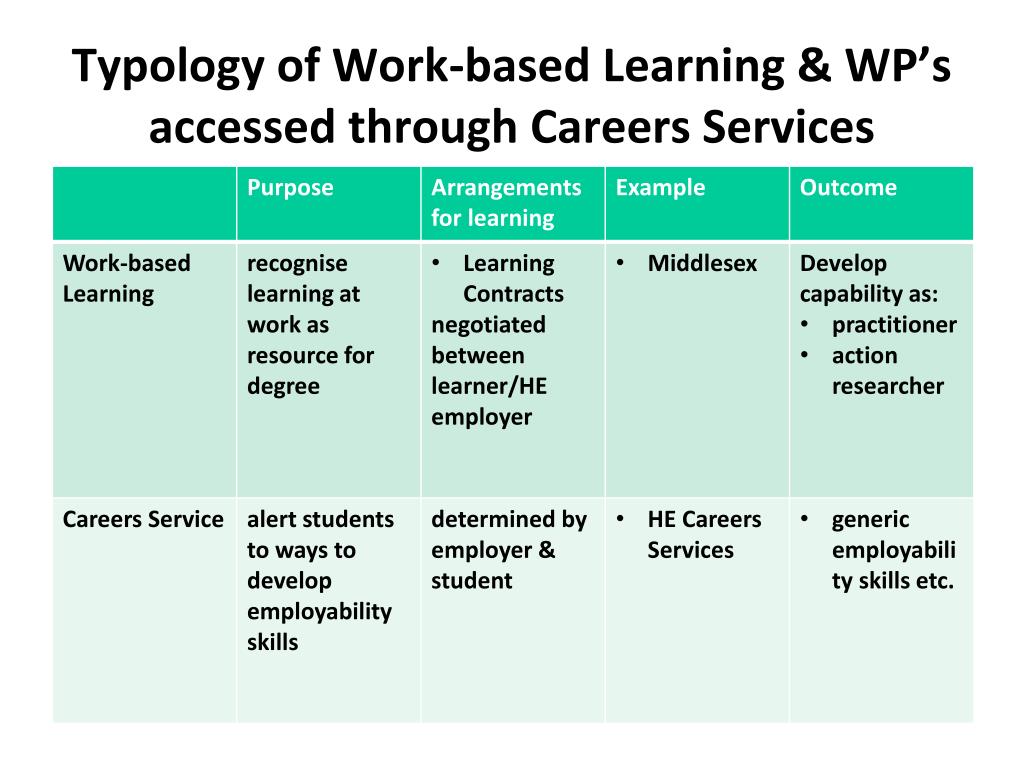 Typology of Work-based Learning & WP's accessed through Careers Services

| | Purpose | Arrangements for learning | Example | Outcome |
|---|---|---|---|---|
| Work-based Learning | recognise learning at work as resource for degree | • Learning Contracts negotiated between learner/HE employer | • Middlesex | Develop capability as: • practitioner • action researcher |
| Careers Service | alert students to ways to develop employability skills | determined by employer & student | • HE Careers Services | • generic employability skills etc. |